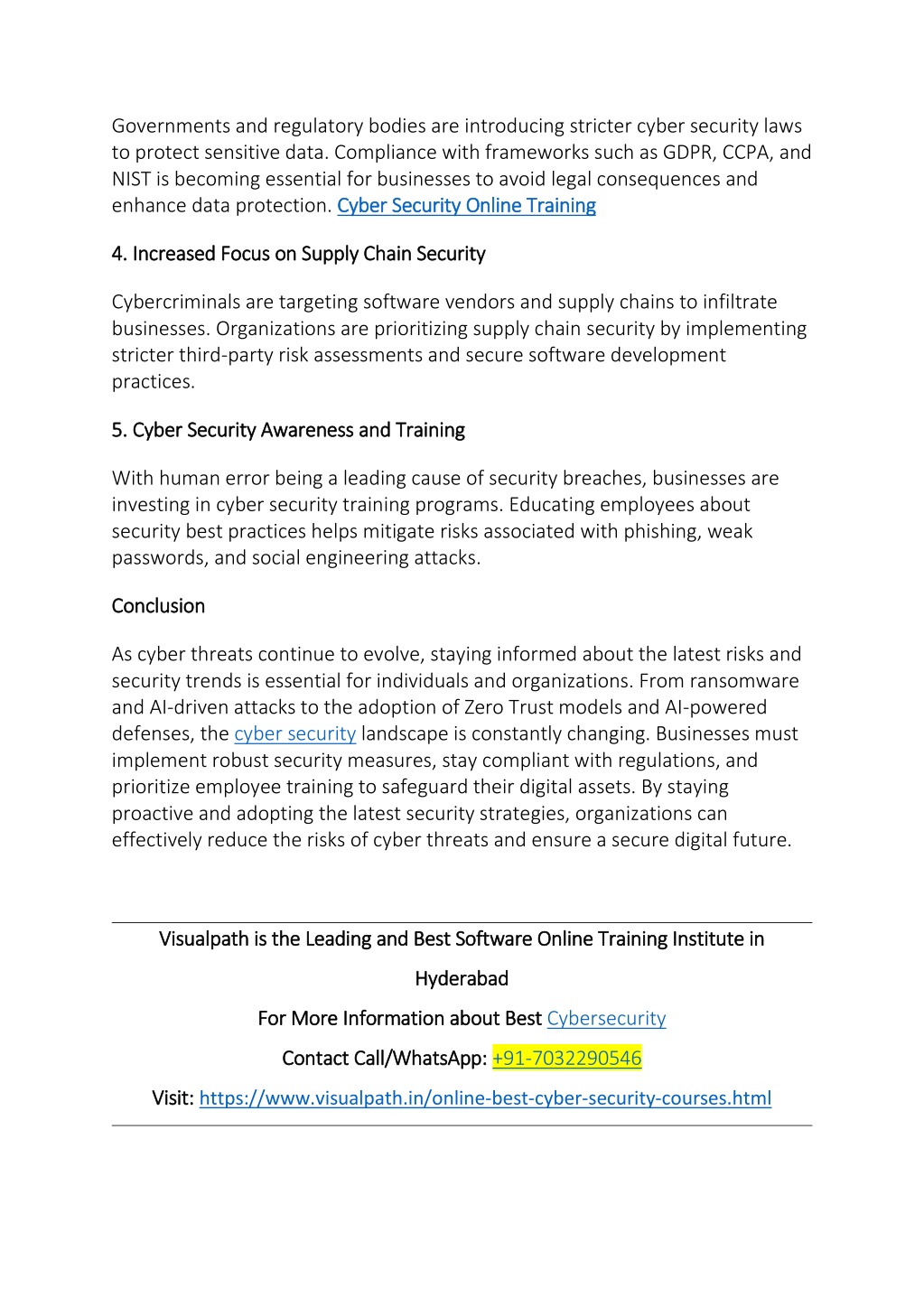 Governments and regulatory bodies are introducing stricter cyber security laws to protect sensitive data. Compliance with frameworks such as GDPR, CCPA, and NIST is becoming essential for businesses to avoid legal consequences and enhance data protection. Cyber Security Online Training

4. Increased Focus on Supply Chain Security

Cybercriminals are targeting software vendors and supply chains to infiltrate businesses. Organizations are prioritizing supply chain security by implementing stricter third-party risk assessments and secure software development practices.

5. Cyber Security Awareness and Training

With human error being a leading cause of security breaches, businesses are investing in cyber security training programs. Educating employees about security best practices helps mitigate risks associated with phishing, weak passwords, and social engineering attacks.

Conclusion

As cyber threats continue to evolve, staying informed about the latest risks and security trends is essential for individuals and organizations. From ransomware and AI-driven attacks to the adoption of Zero Trust models and AI-powered defenses, the cyber security landscape is constantly changing. Businesses must implement robust security measures, stay compliant with regulations, and prioritize employee training to safeguard their digital assets. By staying proactive and adopting the latest security strategies, organizations can effectively reduce the risks of cyber threats and ensure a secure digital future.

Visualpath is the Leading and Best Software Online Training Institute in Hyderabad

For More Information about Best Cybersecurity

Contact Call/WhatsApp: +91-7032290546

Visit: https://www.visualpath.in/online-best-cyber-security-courses.html